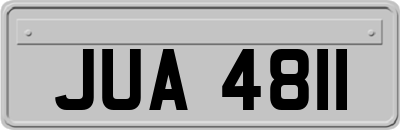 JUA 4811